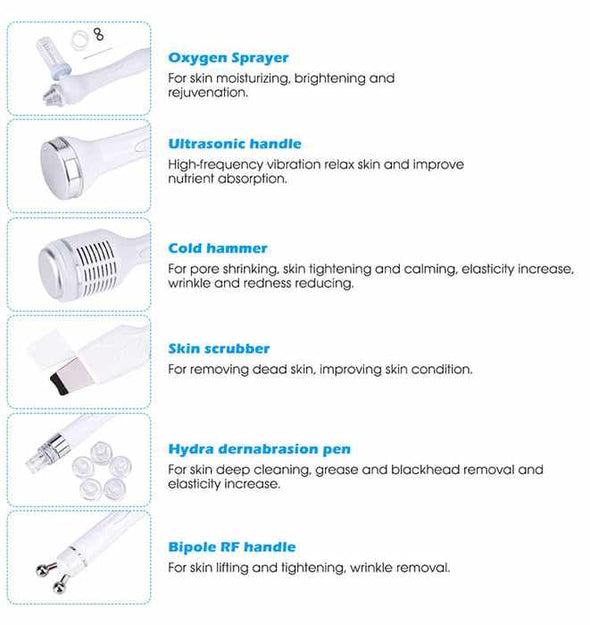 Oxygen Sprayer
For skin moisturizing, brightening and rejuvenation.

Ultrasonic handle
High-frequency vibration relax skin and improve nutrient absorption.

Cold hammer
For pore shrinking, skin tightening and calming, elasticity increase, wrinkle and redness reducing.

Skin scrubber
For removing dead skin, improving skin condition.

Hydra dernabrasion pen
For skin deep cleaning, grease and blackhead removal and elasticity increase.

Bipole RF handle
For skin lifting and tightening, wrinkle removal.